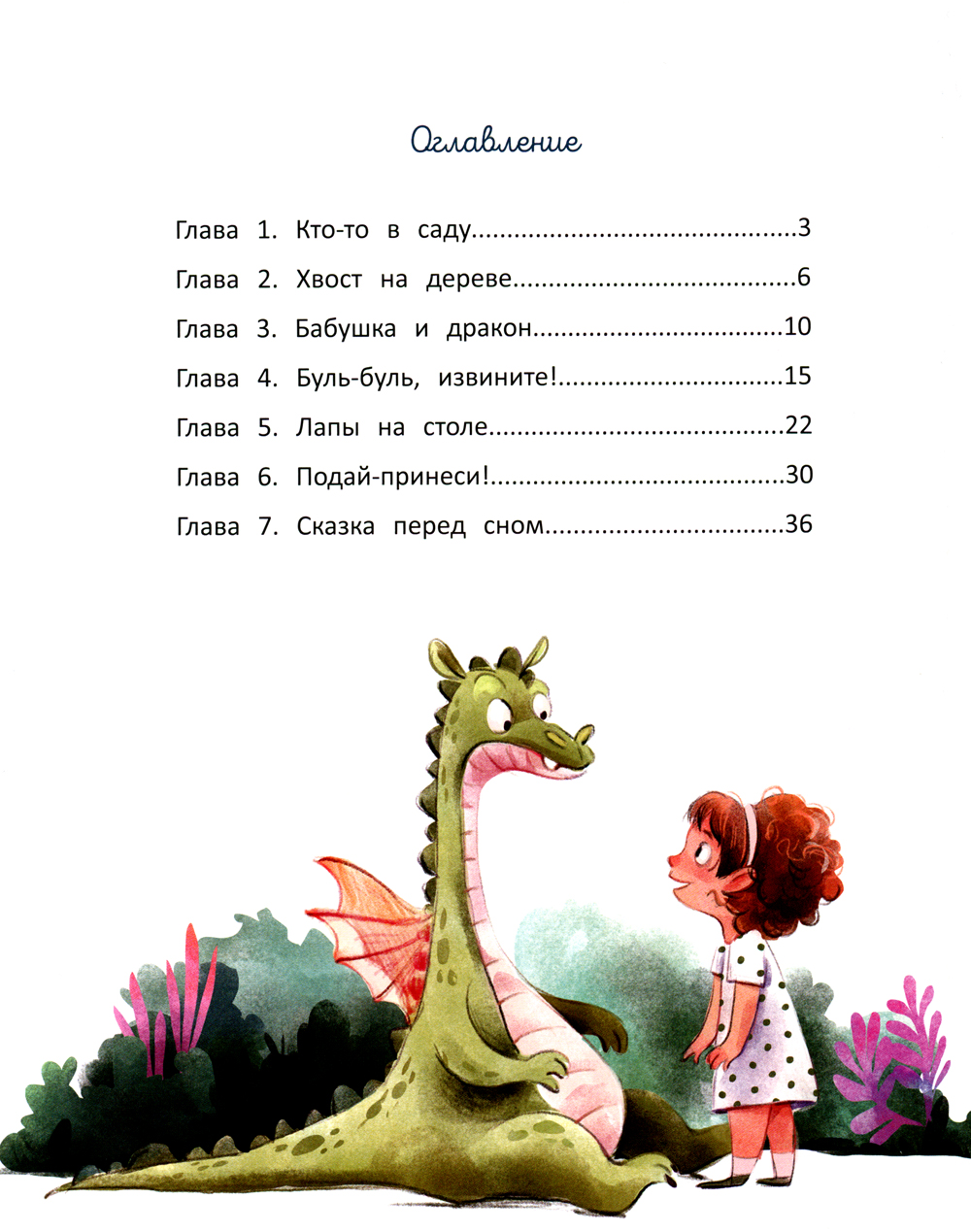 Оглавление

Глава 1. Кто-то в саду 3
Глава 2. Хвост на дереве 6
Глава 3. Бабушка и дракон 10
Глава 4. Буль-буль, извините! 15
Глава 5. Лапы на столе 22
Глава 6. Подай-принеси! 30
Глава 7. Сказка перед сном 36